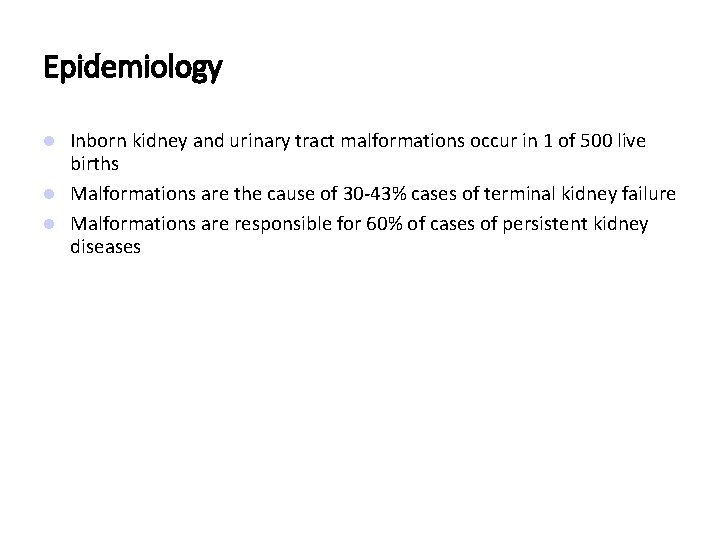 Epidemiology

- Inborn kidney and urinary tract malformations occur in 1 of 500 live births
- Malformations are the cause of 30-43% cases of terminal kidney failure
- Malformations are responsible for 60% of cases of persistent kidney diseases